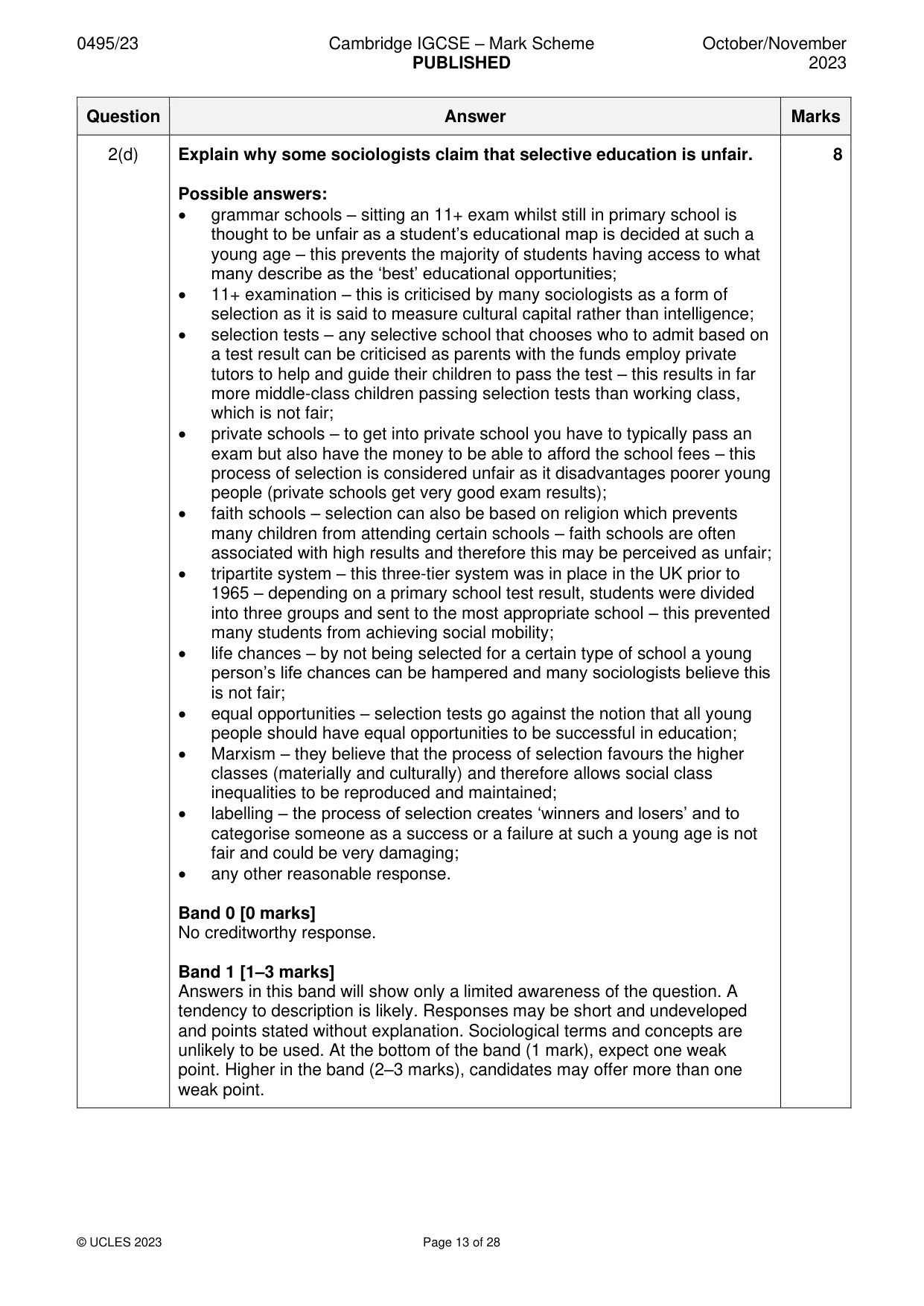 0495/23 Cambridge IGCSE – Mark Scheme PUBLISHED October/November 2023

| Question | Answer | Marks |
|---|---|---|
| 2(d) | Explain why some sociologists claim that selective education is unfair.<br><br>Possible answers:<br>• grammar schools – sitting an 11+ exam whilst still in primary school is thought to be unfair as a student's educational map is decided at such a young age – this prevents the majority of students having access to what many describe as the 'best' educational opportunities;<br>• 11+ examination – this is criticised by many sociologists as a form of selection as it is said to measure cultural capital rather than intelligence;<br>• selection tests – any selective school that chooses who to admit based on a test result can be criticised as parents with the funds employ private tutors to help and guide their children to pass the test – this results in far more middle-class children passing selection tests than working class, which is not fair;<br>• private schools – to get into private school you have to typically pass an exam but also have the money to be able to afford the school fees – this process of selection is considered unfair as it disadvantages poorer young people (private schools get very good exam results);<br>• faith schools – selection can also be based on religion which prevents many children from attending certain schools – faith schools are often associated with high results and therefore this may be perceived as unfair;<br>• tripartite system – this three-tier system was in place in the UK prior to 1965 – depending on a primary school test result, students were divided into three groups and sent to the most appropriate school – this prevented many students from achieving social mobility;<br>• life chances – by not being selected for a certain type of school a young person's life chances can be hampered and many sociologists believe this is not fair;<br>• equal opportunities – selection tests go against the notion that all young people should have equal opportunities to be successful in education;<br>• Marxism – they believe that the process of selection favours the higher classes (materially and culturally) and therefore allows social class inequalities to be reproduced and maintained;<br>• labelling – the process of selection creates 'winners and losers' and to categorise someone as a success or a failure at such a young age is not fair and could be very damaging;<br>• any other reasonable response.<br><br>Band 0 [0 marks]<br>No creditworthy response.<br><br>Band 1 [1–3 marks]<br>Answers in this band will show only a limited awareness of the question. A tendency to description is likely. Responses may be short and undeveloped and points stated without explanation. Sociological terms and concepts are unlikely to be used. At the bottom of the band (1 mark), expect one weak point. Higher in the band (2–3 marks), candidates may offer more than one weak point. | 8 |

© UCLES 2023 Page 13 of 28